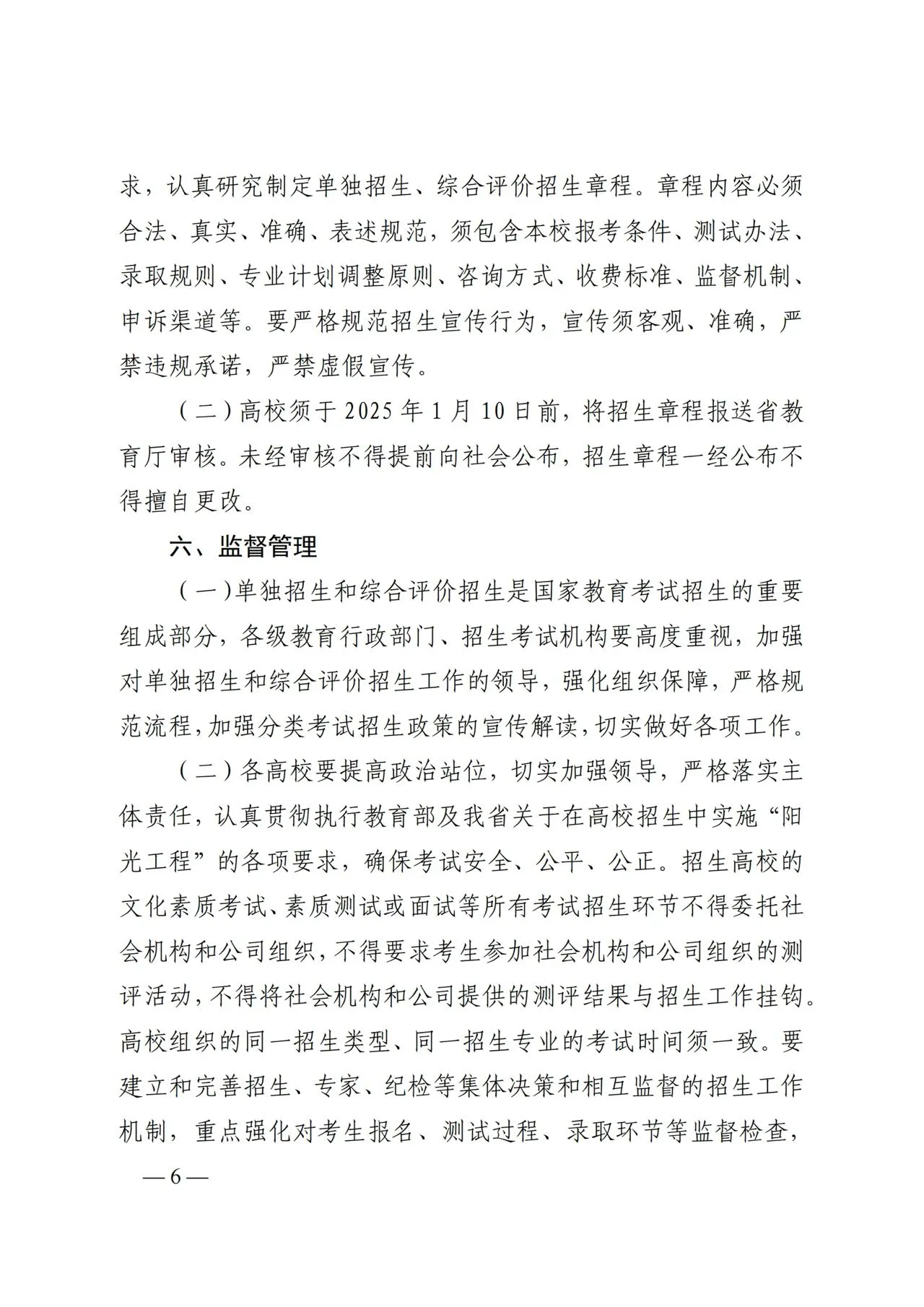 求，认真研究制定单独招生、综合评价招生章程。章程内容必须合法、真实、准确、表述规范，须包含本校报考条件、测试办法、录取规则、专业计划调整原则、咨询方式、收费标准、监督机制、申诉渠道等。要严格规范招生宣传行为，宣传须客观、准确，严禁违规承诺，严禁虚假宣传。

（二）高校须于 2025 年 1 月 10 日前，将招生章程报送省教育厅审核。未经审核不得提前向社会公布，招生章程一经公布不得擅自更改。

六、监督管理

（一）单独招生和综合评价招生是国家教育考试招生的重要组成部分，各级教育行政部门、招生考试机构要高度重视，加强对单独招生和综合评价招生工作的领导，强化组织保障，严格规范流程，加强分类考试招生政策的宣传解读，切实做好各项工作。

（二）各高校要提高政治站位，切实加强领导，严格落实主体责任，认真贯彻执行教育部及我省关于在高校招生中实施“阳光工程”的各项要求，确保考试安全、公平、公正。招生高校的文化素质考试、素质测试或面试等所有考试招生环节不得委托社会机构和公司组织，不得要求考生参加社会机构和公司组织的测评活动，不得将社会机构和公司提供的测评结果与招生工作挂钩。高校组织的同一招生类型、同一招生专业的考试时间须一致。要建立和完善招生、专家、纪检等集体决策和相互监督的招生工作机制，重点强化对考生报名、测试过程、录取环节等监督检查，

— 6 —